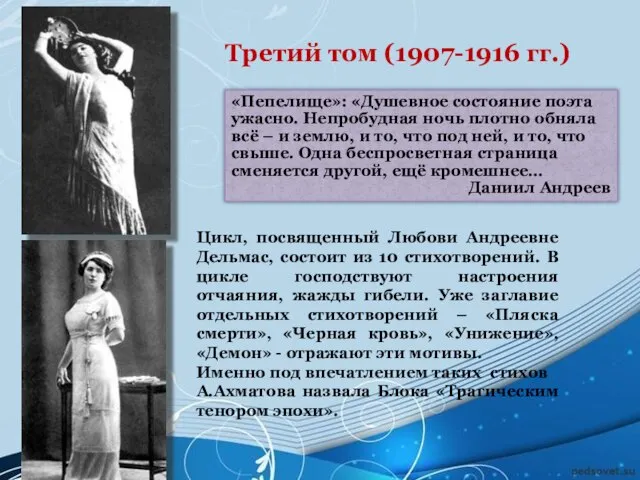 Третий том (1907-1916 гг.)

«Пепелище»: «Душевное состояние поэта ужасно. Непробудная ночь плотно обняла всё – и землю, и то, что под ней, и то, что свыше. Одна беспросветная страница сменяется другой, ещё кромешнее...
Даниил Андреев

Цикл, посвященный Любови Андреевне Дельмас, состоит из 10 стихотворений. В цикле господствуют настроения отчаяния, жажды гибели. Уже заглавие отдельных стихотворений – «Пляска смерти», «Черная кровь», «Унижение», «Демон» - отражают эти мотивы.
Именно под впечатлением таких стихов А.Ахматова назвала Блока «Трагическим тенором эпохи».

pedsovet.su